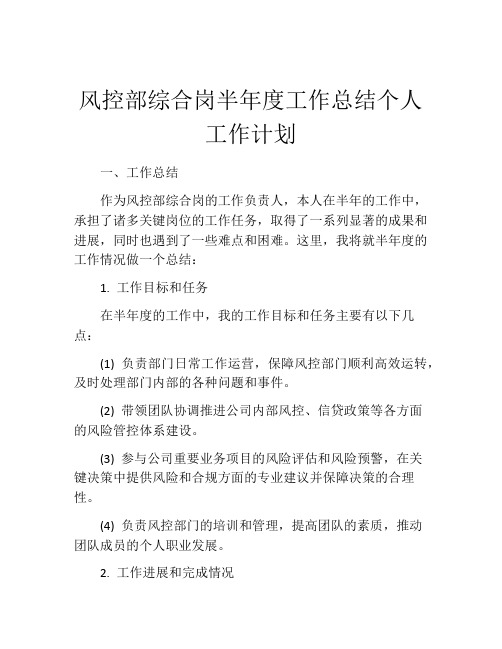 风控部综合岗半年度工作总结个人工作计划

一、工作总结

作为风控部综合岗的工作负责人，本人在半年的工作中，承担了诸多关键岗位的工作任务，取得了一系列显著的成果和进展，同时也遇到了一些难点和困难。这里，我将就半年度的工作情况做一个总结：

1. 工作目标和任务

在半年度的工作中，我的工作目标和任务主要有以下几点：

(1) 负责部门日常工作运营，保障风控部门顺利高效运转，及时处理部门内部的各种问题和事件。

(2) 带领团队协调推进公司内部风控、信贷政策等各方面的风险管控体系建设。

(3) 参与公司重要业务项目的风险评估和风险预警，在关键决策中提供风险和合规方面的专业建议并保障决策的合理性。

(4) 负责风控部门的培训和管理，提高团队的素质，推动团队成员的个人职业发展。

2. 工作进展和完成情况